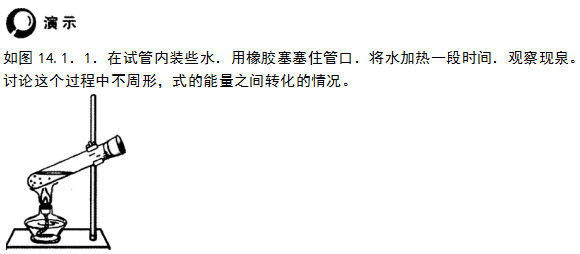 演示

如图 14.1．1．在试管内装些水．用橡胶塞塞住管口．将水加热一段时间．观察现泉。讨论这个过程中不周形，式的能量之间转化的情况。